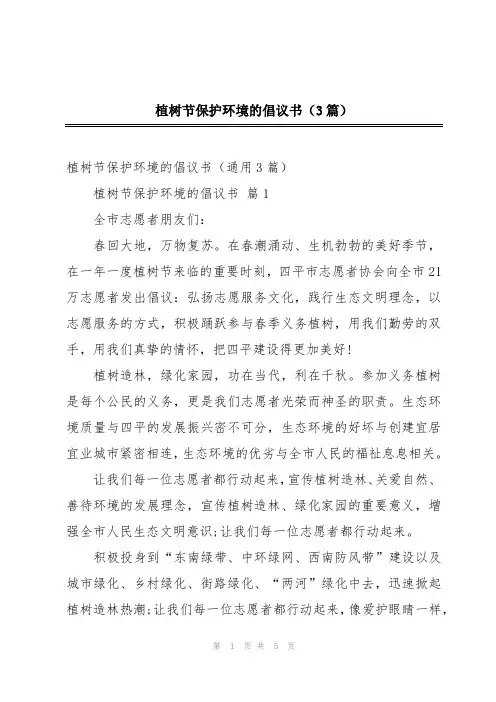 植树节保护环境的倡议书（3篇）

植树节保护环境的倡议书（通用3篇）

植树节保护环境的倡议书 篇1

全市志愿者朋友们：

春回大地，万物复苏。在春潮涌动、生机勃勃的美好季节，在一年一度植树节来临的重要时刻，四平市志愿者协会向全市21万志愿者发出倡议：弘扬志愿服务文化，践行生态文明理念，以志愿服务的方式，积极踊跃参与春季义务植树，用我们勤劳的双手，用我们真挚的情怀，把四平建设得更加美好！

植树造林，绿化家园，功在当代，利在千秋。参加义务植树是每个公民的义务，更是我们志愿者光荣而神圣的职责。生态环境质量与四平的发展振兴密不可分，生态环境的好坏与创建宜居宜业城市紧密相连，生态环境的优劣与全市人民的福祉息息相关。

让我们每一位志愿者都行动起来，宣传植树造林、关爱自然、善待环境的发展理念，宣传植树造林、绿化家园的重要意义，增强全市人民生态文明意识；让我们每一位志愿者都行动起来。

积极投身到“东南绿带、中环绿网、西南防风带”建设以及城市绿化、乡村绿化、街路绿化、“两河”绿化中去，迅速掀起植树造林热潮；让我们每一位志愿者都行动起来，像爱护眼睛一样，

第 1 页 共 5 页